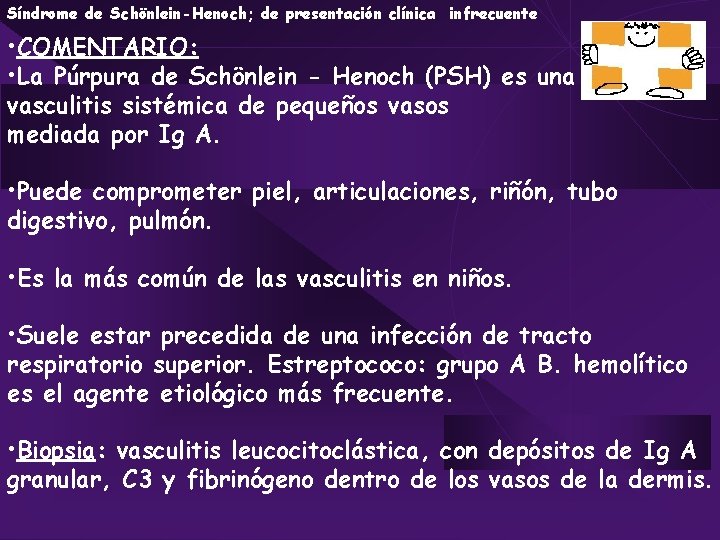 Síndrome de Schönlein-Henoch; de presentación clínica infrecuente

•COMENTARIO:
•La Púrpura de Schönlein - Henoch (PSH) es una vasculitis sistémica de pequeños vasos mediada por Ig A.

•Puede comprometer piel, articulaciones, riñón, tubo digestivo, pulmón.

•Es la más común de las vasculitis en niños.

•Suele estar precedida de una infección de tracto respiratorio superior. Estreptococo: grupo A B. hemolítico es el agente etiológico más frecuente.

•Biopsia: vasculitis leucocitoclástica, con depósitos de Ig A granular, C3 y fibrinógeno dentro de los vasos de la dermis.